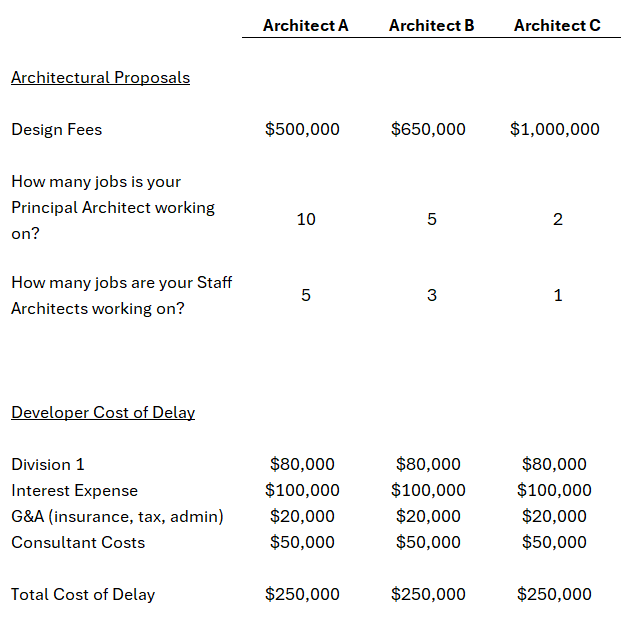 | | Architect A | Architect B | Architect C |
|---|---|---|---|
| Architectural Proposals | | | |
| Design Fees | \$500,000 | \$650,000 | \$1,000,000 |
| How many jobs is your Principal Architect working on? | 10 | 5 | 2 |
| How many jobs are your Staff Architects working on? | 5 | 3 | 1 |
| Developer Cost of Delay | | | |
| Division 1 | \$80,000 | \$80,000 | \$80,000 |
| Interest Expense | \$100,000 | \$100,000 | \$100,000 |
| G&A (insurance, tax, admin) | \$20,000 | \$20,000 | \$20,000 |
| Consultant Costs | \$50,000 | \$50,000 | \$50,000 |
| Total Cost of Delay | \$250,000 | \$250,000 | \$250,000 |